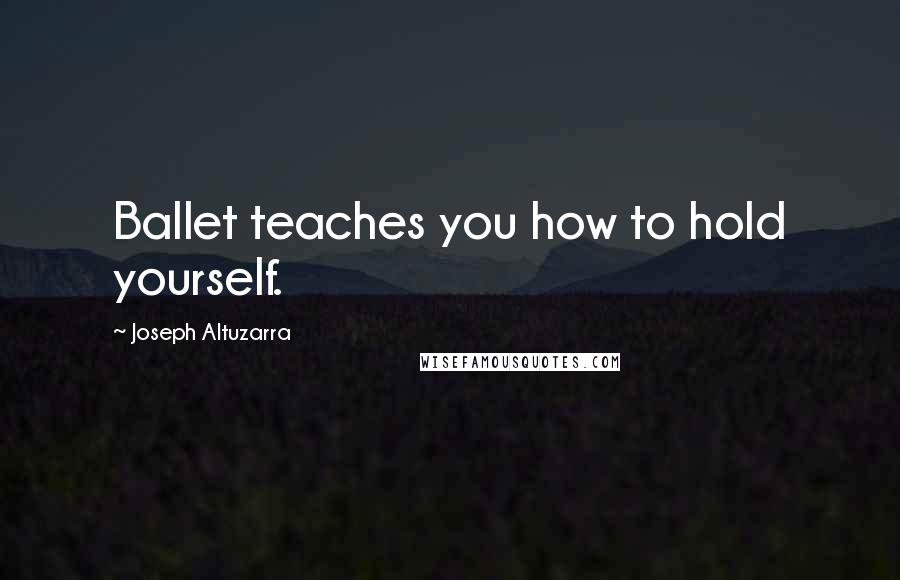 Ballet teaches you how to hold yourself.

~ Joseph Altuzarra

WISEFAMOUSQUOTES.COM